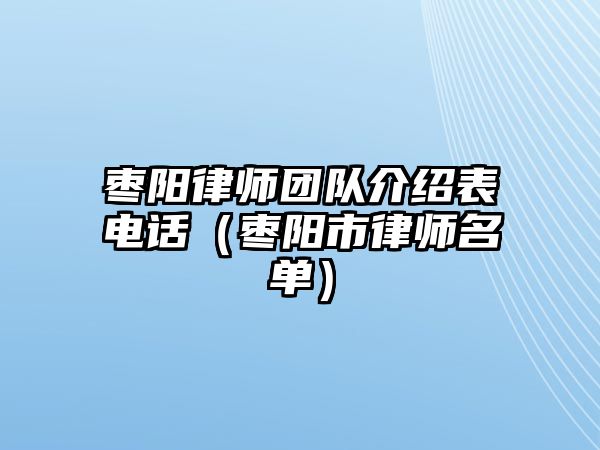 枣阳律师团队介绍表电话（枣阳市律师名单）